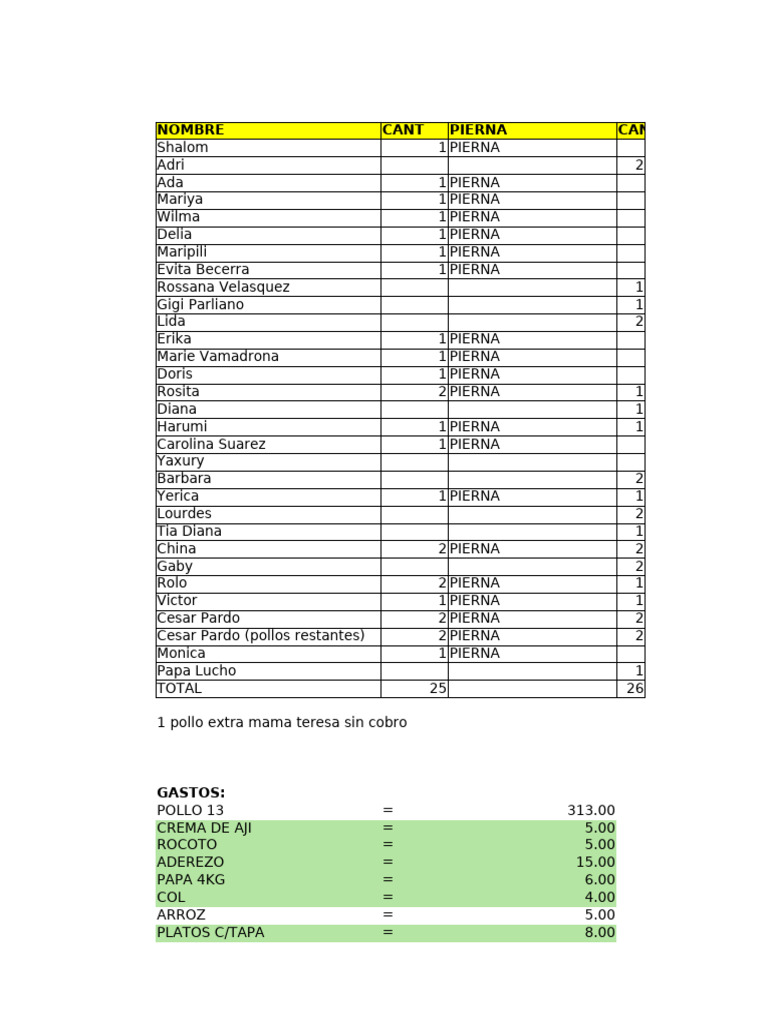 | NOMBRE | CANT | PIERNA | CAN |
|---|---|---|---|
| Shalom | 1 | PIERNA | |
| Adri | | | 2 |
| Ada | 1 | PIERNA | |
| Mariya | 1 | PIERNA | |
| Wilma | 1 | PIERNA | |
| Delia | 1 | PIERNA | |
| Maripili | 1 | PIERNA | |
| Evita Becerra | 1 | PIERNA | |
| Rossana Velasquez | | | 1 |
| Gigi Parliano | | | 1 |
| Lida | | | 2 |
| Erika | 1 | PIERNA | |
| Marie Vamadrona | 1 | PIERNA | |
| Doris | 1 | PIERNA | |
| Rosita | 2 | PIERNA | 1 |
| Diana | | | 1 |
| Harumi | 1 | PIERNA | 1 |
| Carolina Suarez | 1 | PIERNA | |
| Yaxury | | | |
| Barbara | | | 2 |
| Yerica | 1 | PIERNA | 1 |
| Lourdes | | | 2 |
| Tia Diana | | | 1 |
| China | 2 | PIERNA | 2 |
| Gaby | | | 2 |
| Rolo | 2 | PIERNA | 1 |
| Victor | 1 | PIERNA | 1 |
| Cesar Pardo | 2 | PIERNA | 2 |
| Cesar Pardo (pollos restantes) | 2 | PIERNA | 2 |
| Monica | 1 | PIERNA | |
| Papa Lucho | | | 1 |
| TOTAL | 25 | | 26 |

1 pollo extra mama teresa sin cobro

GASTOS:
| | | |
|---|---|---|
| POLLO 13 | = | 313.00 |
| CREMA DE AJI | = | 5.00 |
| ROCOTO | = | 5.00 |
| ADEREZO | = | 15.00 |
| PAPA 4KG | = | 6.00 |
| COL | = | 4.00 |
| ARROZ | = | 5.00 |
| PLATOS C/TAPA | = | 8.00 |